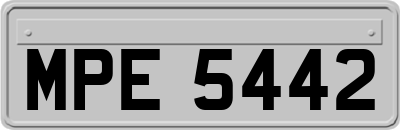 MPE 5442